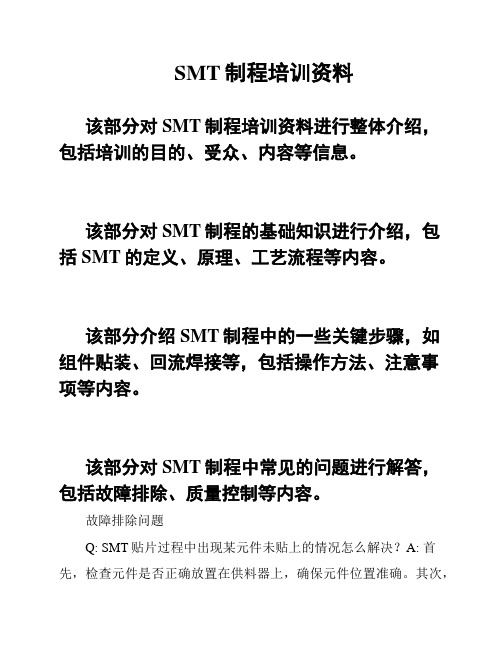 SMT 制程培训资料

该部分对 SMT 制程培训资料进行整体介绍，包括培训的目的、受众、内容等信息。

该部分对 SMT 制程的基础知识进行介绍，包括 SMT 的定义、原理、工艺流程等内容。

该部分介绍 SMT 制程中的一些关键步骤，如组件贴装、回流焊接等，包括操作方法、注意事项等内容。

该部分对 SMT 制程中常见的问题进行解答，包括故障排除、质量控制等内容。

故障排除问题

Q: SMT 贴片过程中出现某元件未贴上的情况怎么解决？A: 首先，检查元件是否正确放置在供料器上，确保元件位置准确。其次，